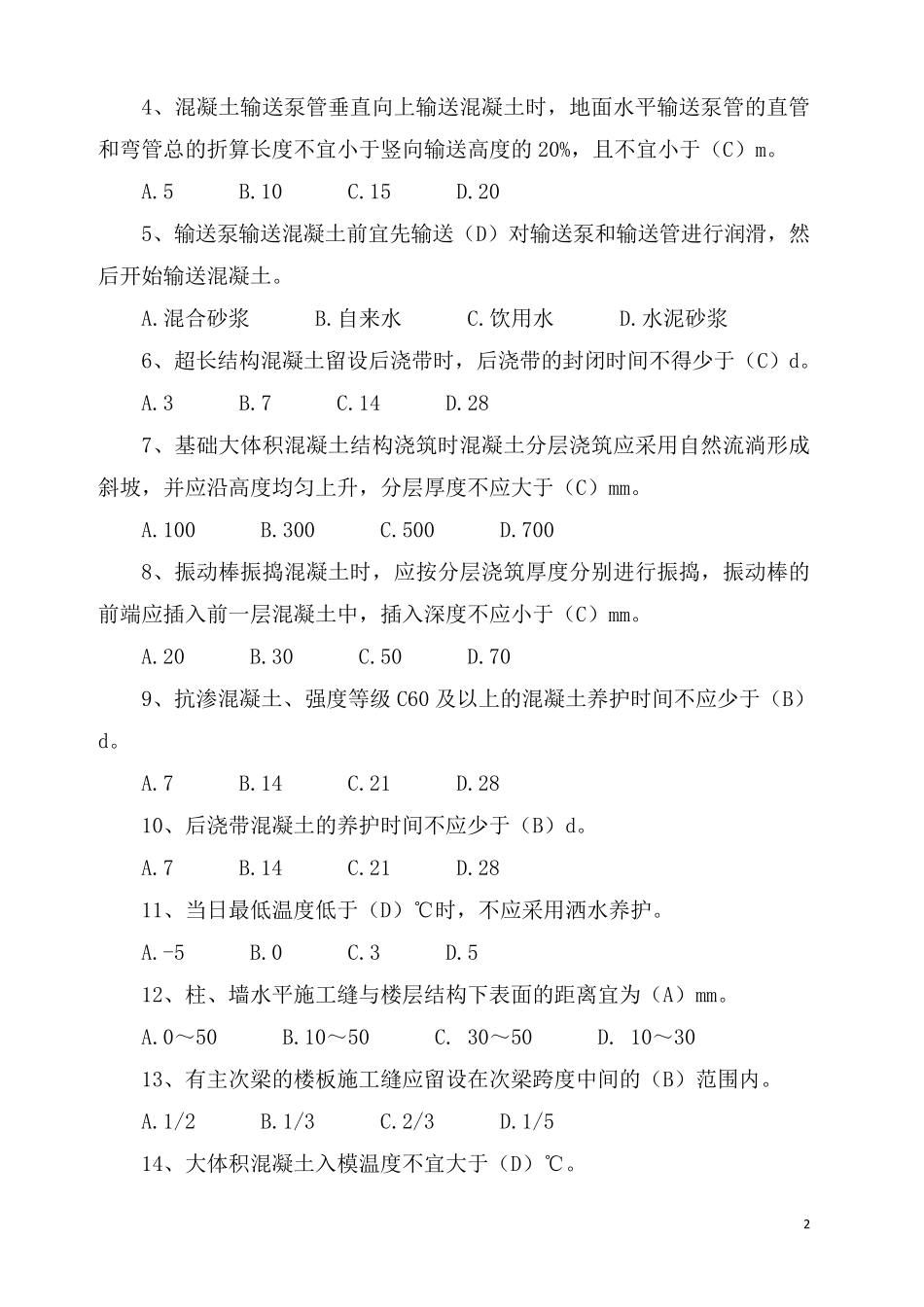 4、混凝土输送泵管垂直向上输送混凝土时，地面水平输送泵管的直管和弯管总的折算长度不宜小于竖向输送高度的 20%，且不宜小于（C）m。

A.5　　B.10　　C.15　　D.20

5、输送泵输送混凝土前宜先输送（D）对输送泵和输送管进行润滑，然后开始输送混凝土。

A.混合砂浆　　B.自来水　　C.饮用水　　D.水泥砂浆

6、超长结构混凝土留设后浇带时，后浇带的封闭时间不得少于（C）d。

A.3　　B.7　　C.14　　D.28

7、基础大体积混凝土结构浇筑时混凝土分层浇筑应采用自然流淌形成斜坡，并应沿高度均匀上升，分层厚度不应大于（C）mm。

A.100　　B.300　　C.500　　D.700

8、振动棒振捣混凝土时，应按分层浇筑厚度分别进行振捣，振动棒的前端应插入前一层混凝土中，插入深度不应小于（C）mm。

A.20　　B.30　　C.50　　D.70

9、抗渗混凝土、强度等级 C60 及以上的混凝土养护时间不应少于（B）d。

A.7　　B.14　　C.21　　D.28

10、后浇带混凝土的养护时间不应少于（B）d。

A.7　　B.14　　C.21　　D.28

11、当日最低温度低于（D）℃时，不应采用洒水养护。

A.-5　　B.0　　C.3　　D.5

12、柱、墙水平施工缝与楼层结构下表面的距离宜为（A）mm。

A.0～50　　B.10～50　　C. 30～50　　D. 10～30

13、有主次梁的楼板施工缝应留设在次梁跨度中间的（B）范围内。

A.1/2　　B.1/3　　C.2/3　　D.1/5

14、大体积混凝土入模温度不宜大于（D）℃。

2